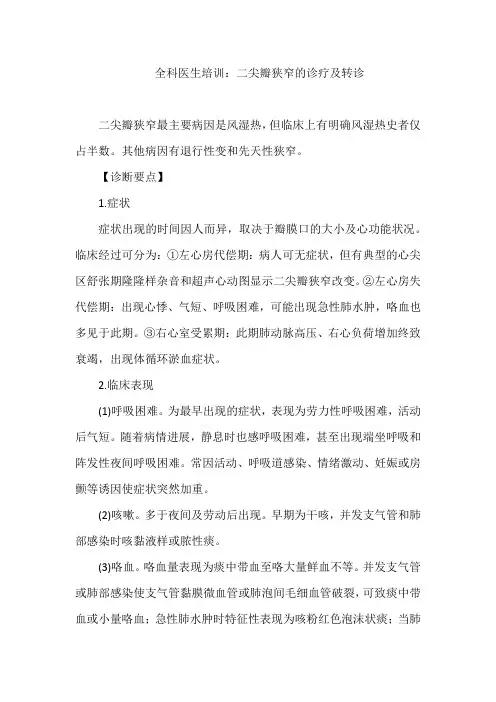 全科医生培训：二尖瓣狭窄的诊疗及转诊

二尖瓣狭窄最主要病因是风湿热，但临床上有明确风湿热史者仅占半数。其他病因有退行性变和先天性狭窄。

【诊断要点】

1.症状

症状出现的时间因人而异，取决于瓣膜口的大小及心功能状况。临床经过可分为：①左心房代偿期：病人可无症状，但有典型的心尖区舒张期隆隆样杂音和超声心动图显示二尖瓣狭窄改变。②左心房失代偿期：出现心悸、气短、呼吸困难，可能出现急性肺水肿，咯血也多见于此期。③右心室受累期：此期肺动脉高压、右心负荷增加终致衰竭，出现体循环淤血症状。

2.临床表现

(1)呼吸困难。为最早出现的症状，表现为劳力性呼吸困难，活动后气短。随着病情进展，静息时也感呼吸困难，甚至出现端坐呼吸和阵发性夜间呼吸困难。常因活动、呼吸道感染、情绪激动、妊娠或房颤等诱因使症状突然加重。

(2)咳嗽。多于夜间及劳动后出现。早期为干咳，并发支气管和肺部感染时咳黏液样或脓性痰。

(3)咯血。咯血量表现为痰中带血至咯大量鲜血不等。并发支气管或肺部感染使支气管黏膜微血管或肺泡间毛细血管破裂，可致痰中带血或小量咯血；急性肺水肿时特征性表现为咳粉红色泡沫状痰；当肺